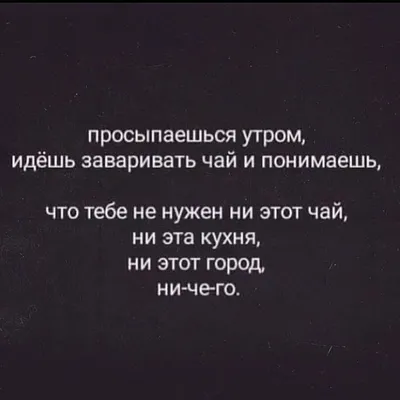 просыпаешься утром,
идёшь заваривать чай и понимаешь,

что тебе не нужен ни этот чай,
ни эта кухня,
ни этот город,
ни-че-го.